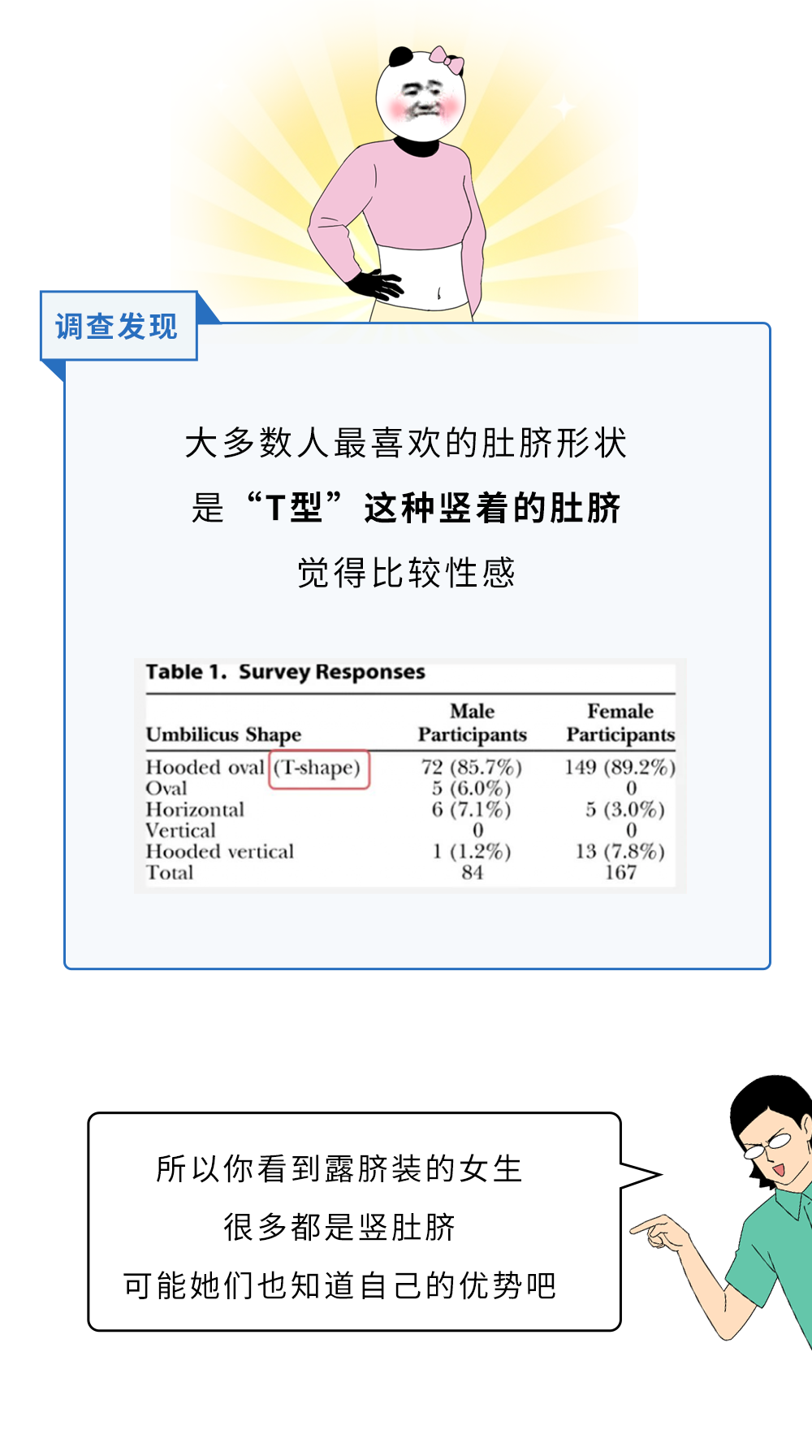 调查发现

大多数人最喜欢的肚脐形状

是“T型”这种竖着的肚脐

觉得比较性感

Table 1. Survey Responses

| Umbilicus Shape | Male Participants | Female Participants |
|---|---|---|
| Hooded oval (T-shape) | 72 (85.7%) | 149 (89.2%) |
| Oval | 5 (6.0%) | 0 |
| Horizontal | 6 (7.1%) | 5 (3.0%) |
| Vertical | 0 | 0 |
| Hooded vertical | 1 (1.2%) | 13 (7.8%) |
| Total | 84 | 167 |

所以你看到露脐装的女生

很多都是竖肚脐

可能她们也知道自己的优势吧